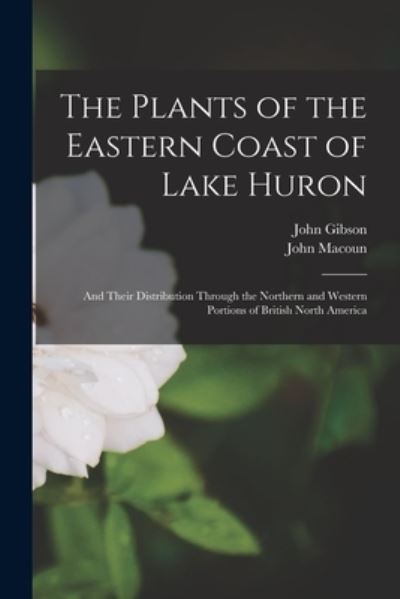 The Plants of the Eastern Coast of Lake Huron

John Gibson
John Macoun

And Their Distribution Through the Northern and Western Portions of British North America